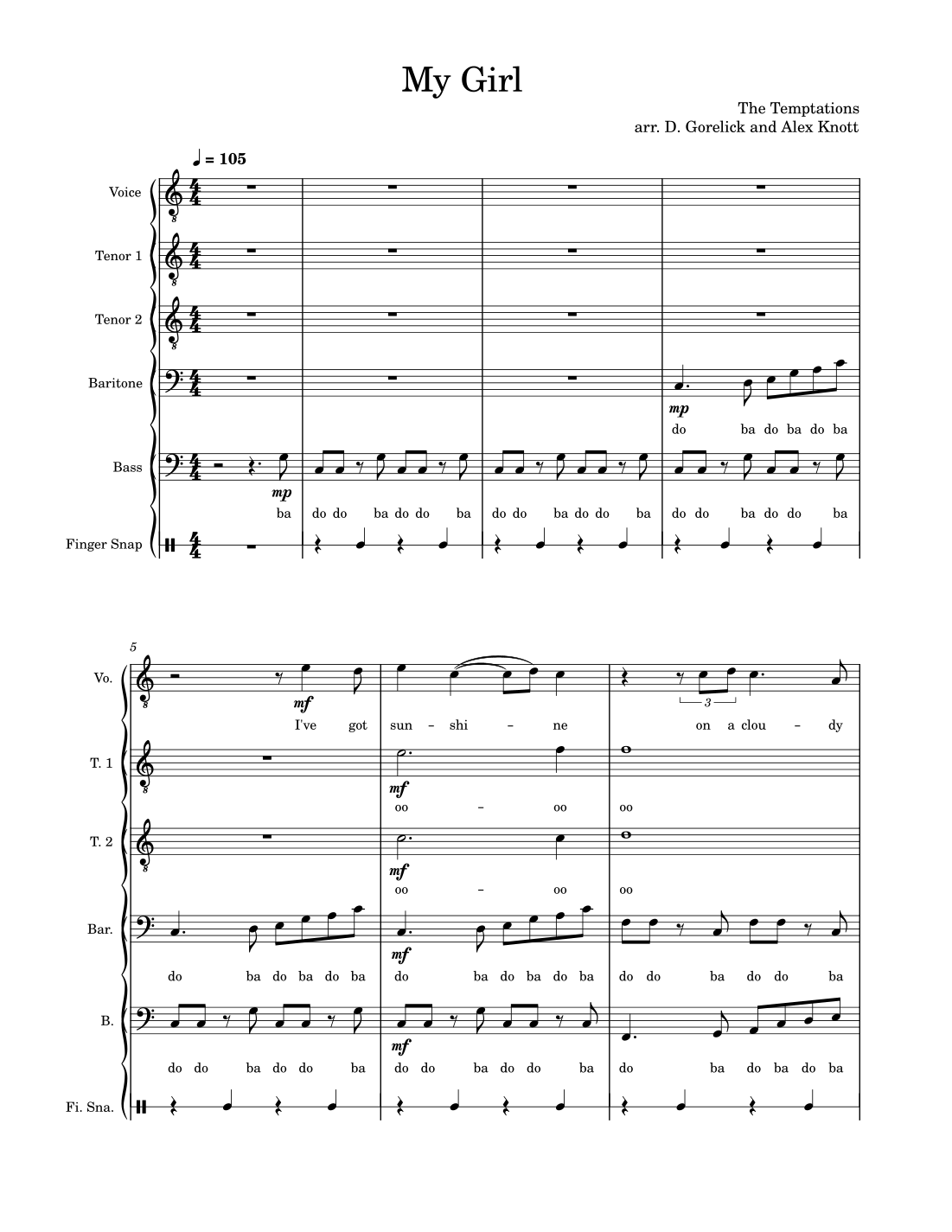 My Girl

The Temptations
arr. D. Gorelick and Alex Knott

♩ = 105

Voice

Tenor 1

Tenor 2

Baritone
mp
do ba do ba do ba

Bass
mp
ba do do ba do do ba do do ba do do ba do do ba do do ba

Finger Snap

5

Vo.
mf
I've got sun - shi - ne on a clou - dy
3

T. 1
mf
oo - oo oo

T. 2
mf
oo - oo oo

Bar.
mf
do ba do ba do ba do ba do ba do ba do do ba do do ba

B.
mf
do do ba do do ba do do ba do do ba do ba do ba do ba

Fi. Sna.